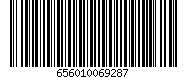 656010069287